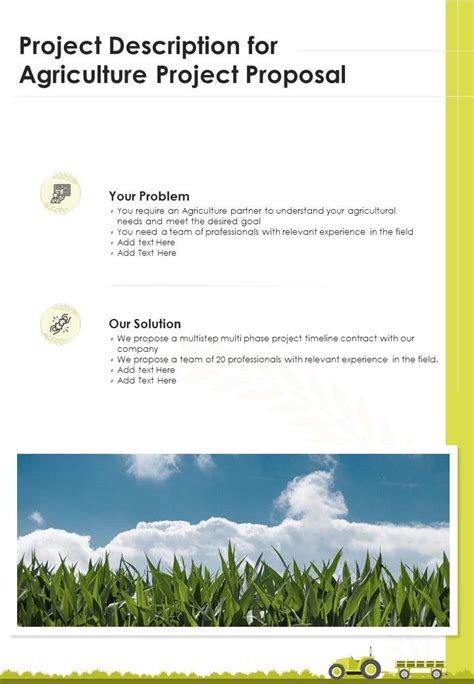 Project Description for Agriculture Project Proposal

Your Problem
- You require an Agriculture partner to understand your agricultural needs and meet the desired goal
- You need a team of professionals with relevant experience in the field
- Add text Here
- Add Text Here

Our Solution
- We propose a multistep multi phase project timeline contract with our company
- We propose a team of 20 professionals with relevant experience in the field.
- Add text Here
- Add Text Here